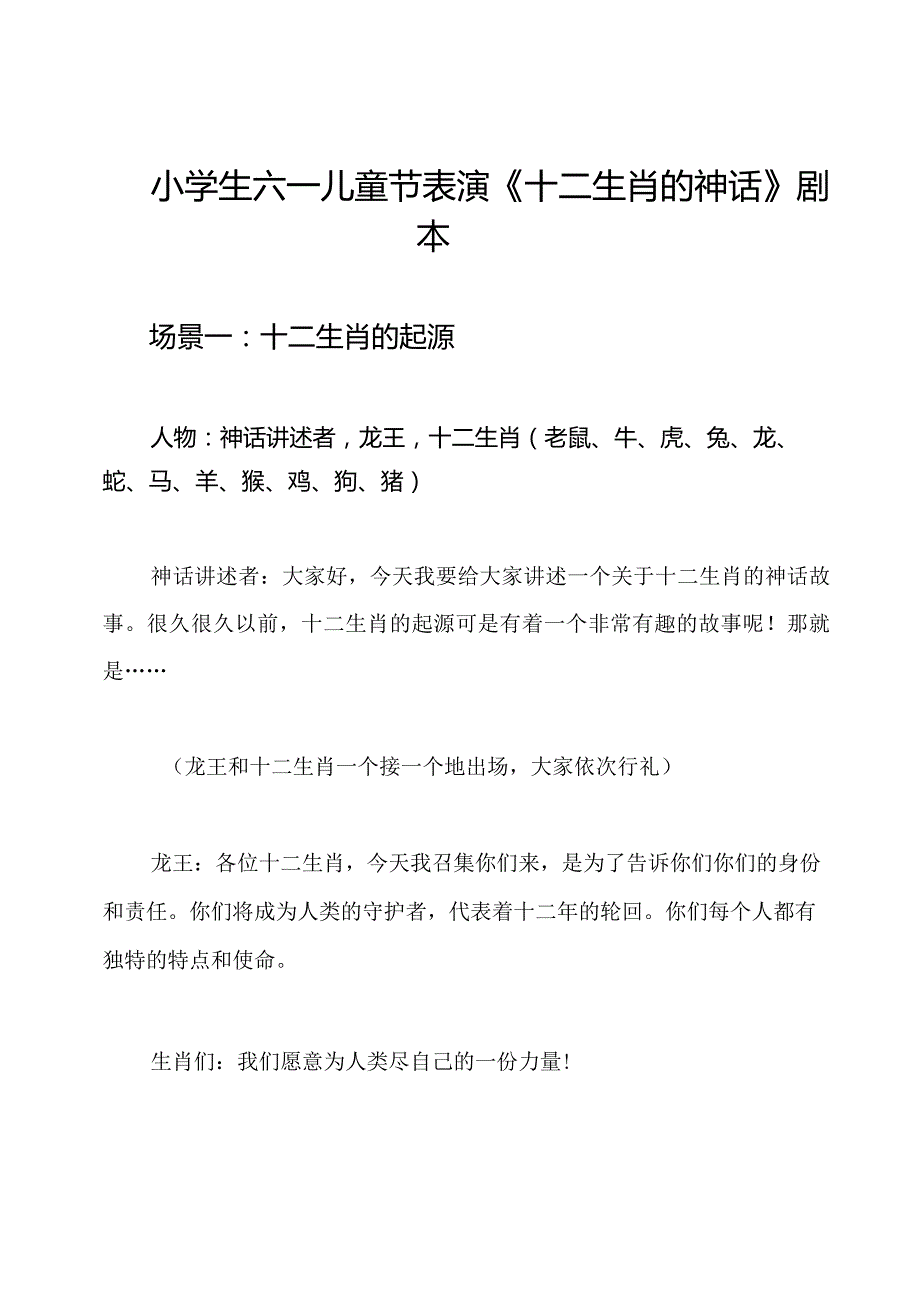 小学生六一儿童节表演《十二生肖的神话》剧本

场景一：十二生肖的起源

人物：神话讲述者，龙王，十二生肖（老鼠、牛、虎、兔、龙、蛇、马、羊、猴、鸡、狗、猪）

神话讲述者：大家好，今天我要给大家讲述一个关于十二生肖的神话故事。很久很久以前，十二生肖的起源可是有着一个非常有趣的故事呢！那就是……

（龙王和十二生肖一个接一个地出场，大家依次行礼）

龙王：各位十二生肖，今天我召集你们来，是为了告诉你们你们的身份和责任。你们将成为人类的守护者，代表着十二年的轮回。你们每个人都有独特的特点和使命。

生肖们：我们愿意为人类尽自己的一份力量！